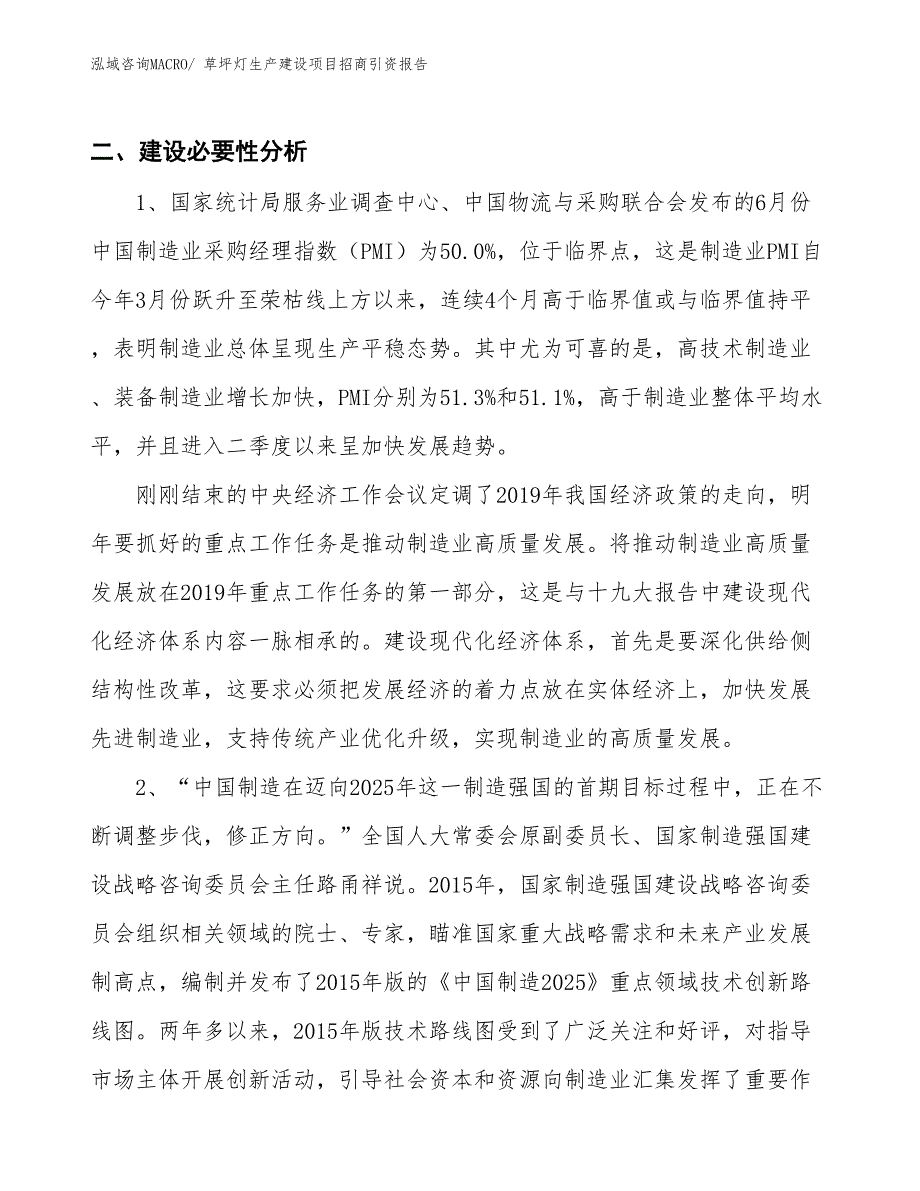 泓域咨询MACRO/ 草坪灯生产建设项目招商引资报告

二、建设必要性分析

1、国家统计局服务业调查中心、中国物流与采购联合会发布的6月份中国制造业采购经理指数（PMI）为50.0%，位于临界点，这是制造业PMI自今年3月份跃升至荣枯线上方以来，连续4个月高于临界值或与临界值持平，表明制造业总体呈现生产平稳态势。其中尤为可喜的是，高技术制造业、装备制造业增长加快，PMI分别为51.3%和51.1%，高于制造业整体平均水平，并且进入二季度以来呈加快发展趋势。

刚刚结束的中央经济工作会议定调了2019年我国经济政策的走向，明年要抓好的重点工作任务是推动制造业高质量发展。将推动制造业高质量发展放在2019年重点工作任务的第一部分，这是与十九大报告中建设现代化经济体系内容一脉相承的。建设现代化经济体系，首先是要深化供给侧结构性改革，这要求必须把发展经济的着力点放在实体经济上，加快发展先进制造业，支持传统产业优化升级，实现制造业的高质量发展。

2、“中国制造在迈向2025年这一制造强国的首期目标过程中，正在不断调整步伐，修正方向。”全国人大常委会原副委员长、国家制造强国建设战略咨询委员会主任路甬祥说。2015年，国家制造强国建设战略咨询委员会组织相关领域的院士、专家，瞄准国家重大战略需求和未来产业发展制高点，编制并发布了2015年版的《中国制造2025》重点领域技术创新路线图。两年多以来，2015年版技术路线图受到了广泛关注和好评，对指导市场主体开展创新活动，引导社会资本和资源向制造业汇集发挥了重要作